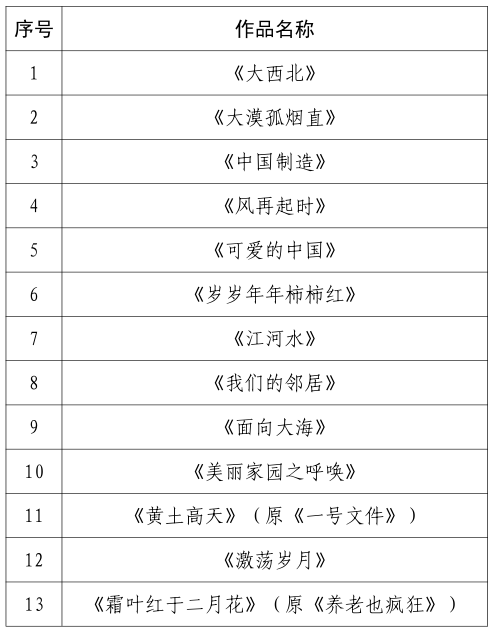 | 序号 | 作品名称 |
|---|---|
| 1 | 《大西北》 |
| 2 | 《大漠孤烟直》 |
| 3 | 《中国制造》 |
| 4 | 《风再起时》 |
| 5 | 《可爱的中国》 |
| 6 | 《岁岁年年柿柿红》 |
| 7 | 《江河水》 |
| 8 | 《我们的邻居》 |
| 9 | 《面向大海》 |
| 10 | 《美丽家园之呼唤》 |
| 11 | 《黄土高天》（原《一号文件》） |
| 12 | 《激荡岁月》 |
| 13 | 《霜叶红于二月花》（原《养老也疯狂》） |